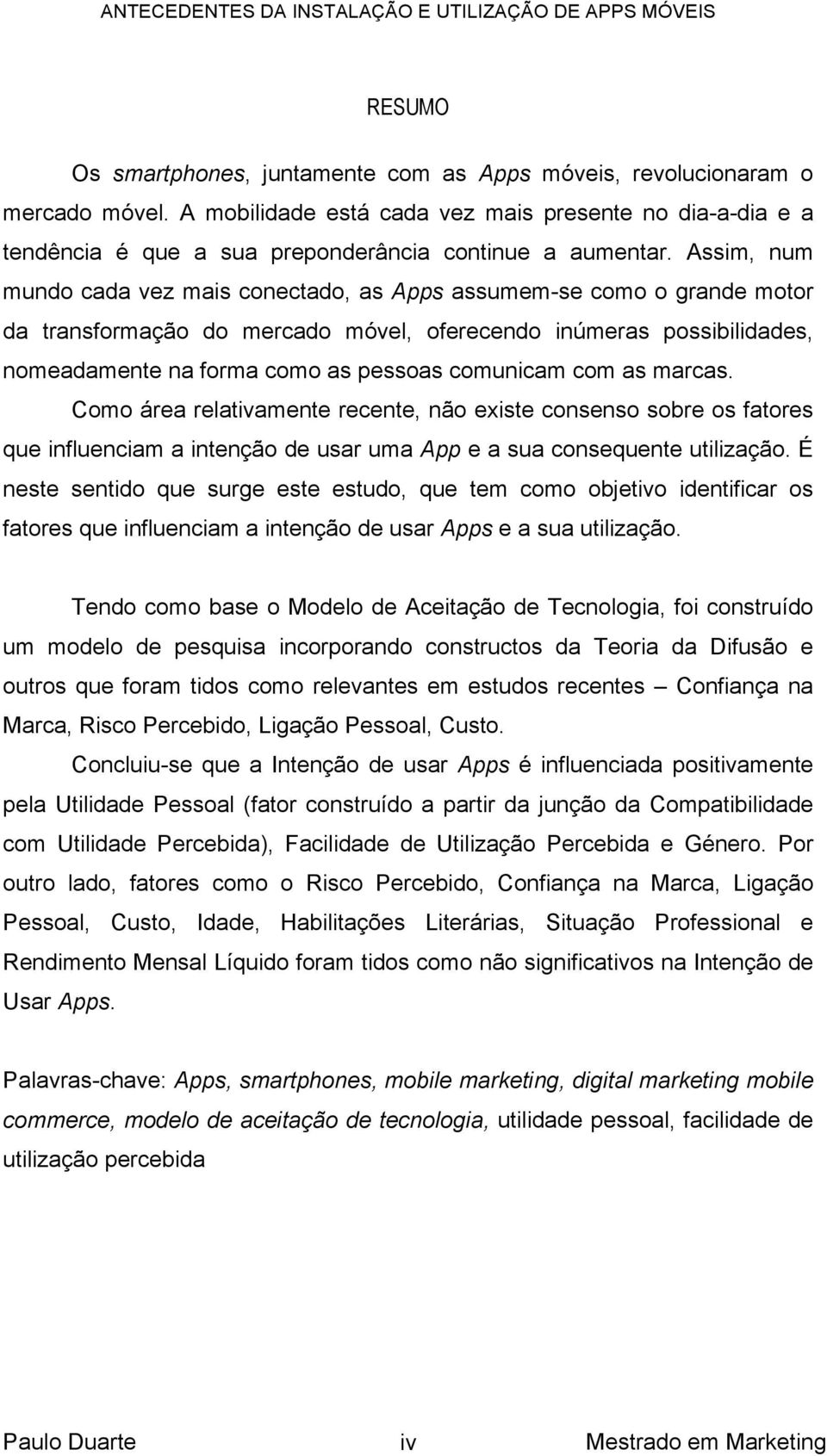 ANTECEDENTES DA INSTALAÇÃO E UTILIZAÇÃO DE APPS MÓVEIS

RESUMO

Os smartphones, juntamente com as Apps móveis, revolucionaram o mercado móvel. A mobilidade está cada vez mais presente no dia-a-dia e a tendência é que a sua preponderância continue a aumentar. Assim, num mundo cada vez mais conectado, as Apps assumem-se como o grande motor da transformação do mercado móvel, oferecendo inúmeras possibilidades, nomeadamente na forma como as pessoas comunicam com as marcas. Como área relativamente recente, não existe consenso sobre os fatores que influenciam a intenção de usar uma App e a sua consequente utilização. É neste sentido que surge este estudo, que tem como objetivo identificar os fatores que influenciam a intenção de usar Apps e a sua utilização.

Tendo como base o Modelo de Aceitação de Tecnologia, foi construído um modelo de pesquisa incorporando constructos da Teoria da Difusão e outros que foram tidos como relevantes em estudos recentes – Confiança na Marca, Risco Percebido, Ligação Pessoal, Custo.

Concluiu-se que a Intenção de usar Apps é influenciada positivamente pela Utilidade Pessoal (fator construído a partir da junção da Compatibilidade com Utilidade Percebida), Facilidade de Utilização Percebida e Género. Por outro lado, fatores como o Risco Percebido, Confiança na Marca, Ligação Pessoal, Custo, Idade, Habilitações Literárias, Situação Professional e Rendimento Mensal Líquido foram tidos como não significativos na Intenção de Usar Apps.

Palavras-chave: Apps, smartphones, mobile marketing, digital marketing mobile commerce, modelo de aceitação de tecnologia, utilidade pessoal, facilidade de utilização percebida

Paulo Duarte iv Mestrado em Marketing